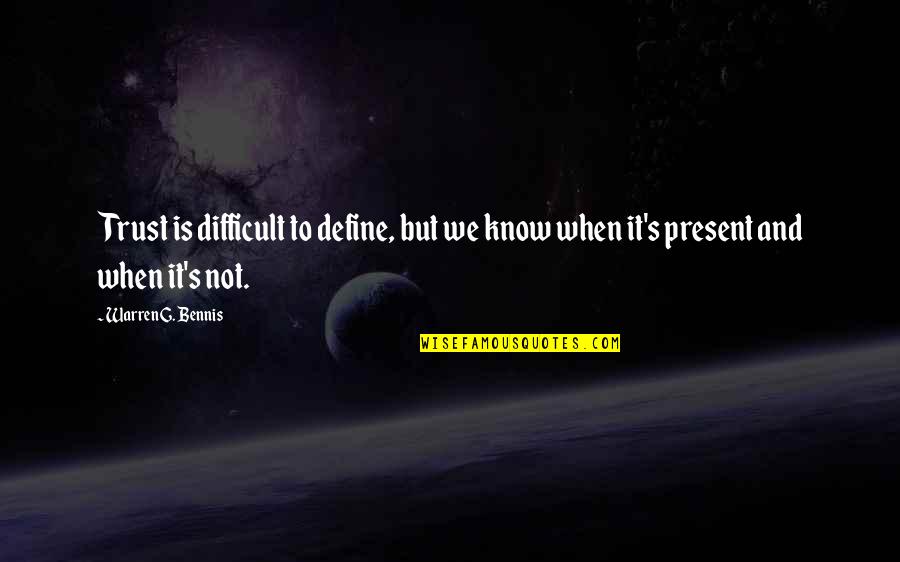 Trust is difficult to define, but we know when it's present and when it's not.

~Warren G. Bennis

WISEFAMOUSQUOTES.COM